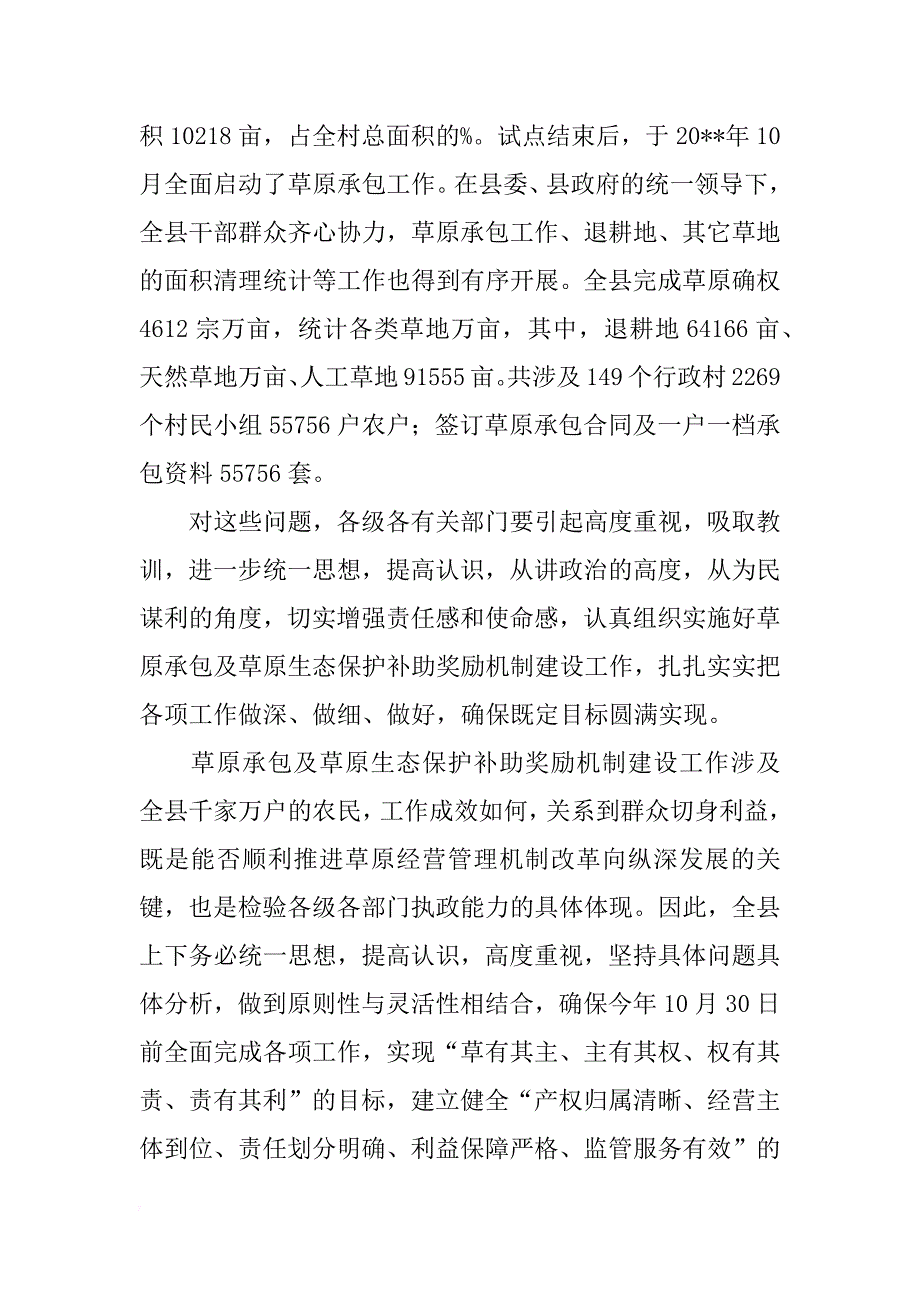 积 10218 亩，占全村总面积的%。试点结束后，于 20**年 10 月全面启动了草原承包工作。在县委、县政府的统一领导下，全县干部群众齐心协力，草原承包工作、退耕地、其它草地的面积清理统计等工作也得到有序开展。全县完成草原确权 4612 宗万亩，统计各类草地万亩，其中，退耕地 64166 亩、天然草地万亩、人工草地 91555 亩。共涉及 149 个行政村 2269 个村民小组 55756 户农户；签订草原承包合同及一户一档承包资料 55756 套。

对这些问题，各级各有关部门要引起高度重视，吸取教训，进一步统一思想，提高认识，从讲政治的高度，从为民谋利的角度，切实增强责任感和使命感，认真组织实施好草原承包及草原生态保护补助奖励机制建设工作，扎扎实实把各项工作做深、做细、做好，确保既定目标圆满实现。

草原承包及草原生态保护补助奖励机制建设工作涉及全县千家万户的农民，工作成效如何，关系到群众切身利益，既是能否顺利推进草原经营管理机制改革向纵深发展的关键，也是检验各级各部门执政能力的具体体现。因此，全县上下务必统一思想，提高认识，高度重视，坚持具体问题具体分析，做到原则性与灵活性相结合，确保今年 10 月 30 日前全面完成各项工作，实现“草有其主、主有其权、权有其责、责有其利”的目标，建立健全“产权归属清晰、经营主体到位、责任划分明确、利益保障严格、监管服务有效”的